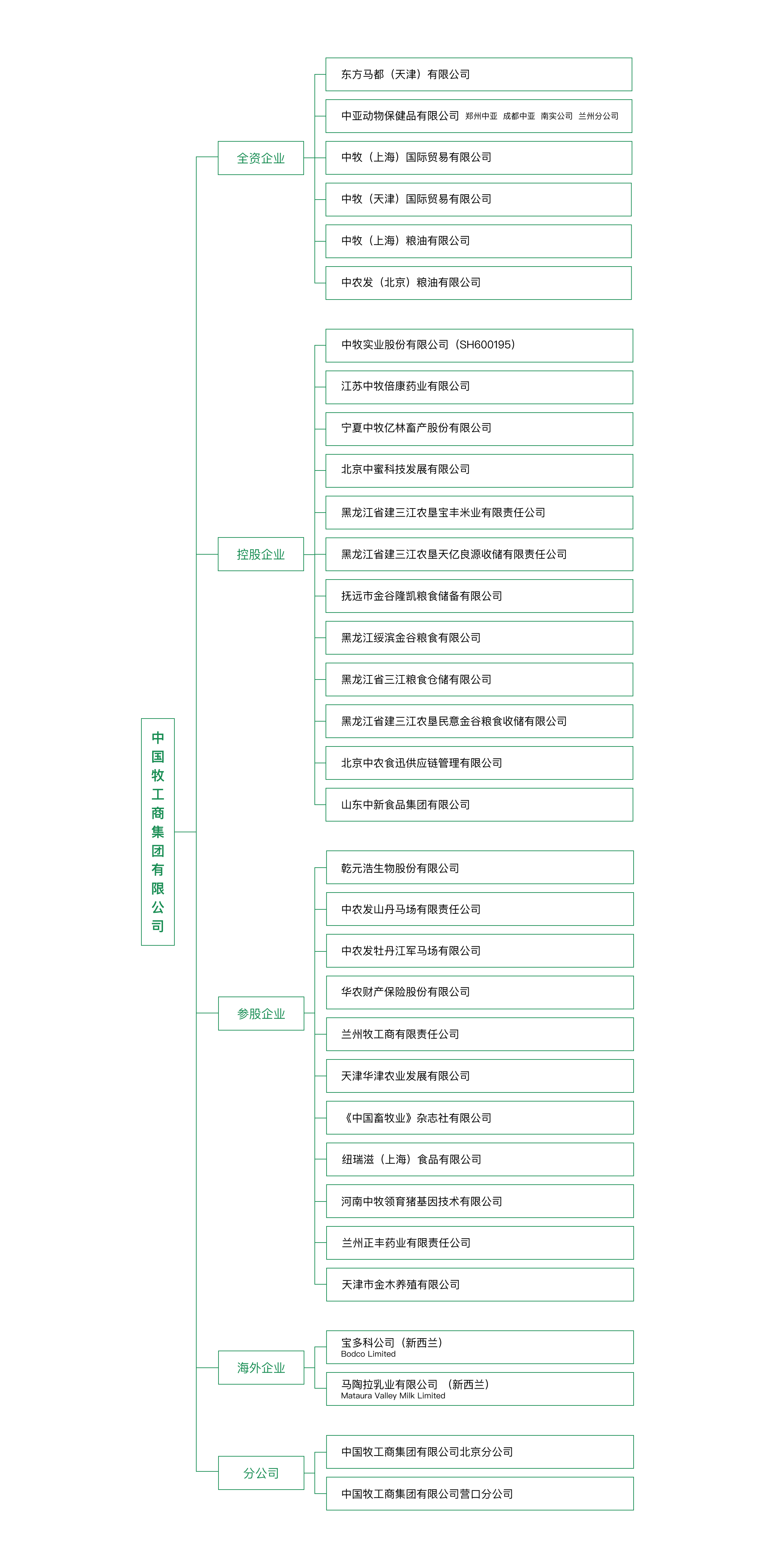 中国牧工商集团有限公司

全资企业

东方马都（天津）有限公司

中亚动物保健品有限公司 郑州中亚 成都中亚 南实公司 兰州分公司

中牧（上海）国际贸易有限公司

中牧（天津）国际贸易有限公司

中牧（上海）粮油有限公司

中农发（北京）粮油有限公司

控股企业

中牧实业股份有限公司（SH600195）

江苏中牧倍康药业有限公司

宁夏中牧亿林畜产股份有限公司

北京中蜜科技发展有限公司

黑龙江省建三江农垦宝丰米业有限责任公司

黑龙江省建三江农垦天亿良源收储有限责任公司

抚远市金谷隆凯粮食储备有限公司

黑龙江绥滨金谷粮食有限公司

黑龙江省三江粮食仓储有限公司

黑龙江省建三江农垦民意金谷粮食收储有限公司

北京中农食迅供应链管理有限公司

山东中新食品集团有限公司

参股企业

乾元浩生物股份有限公司

中农发山丹马场有限责任公司

中农发牡丹江军马场有限公司

华农财产保险股份有限公司

兰州牧工商有限责任公司

天津华津农业发展有限公司

《中国畜牧业》杂志社有限公司

纽瑞滋（上海）食品有限公司

河南中牧领育猪基因技术有限公司

兰州正丰药业有限责任公司

天津市金木养殖有限公司

海外企业

宝多科公司（新西兰）
Bodco Limited

马陶拉乳业有限公司 （新西兰）
Mataura Valley Milk Limited

分公司

中国牧工商集团有限公司北京分公司

中国牧工商集团有限公司营口分公司